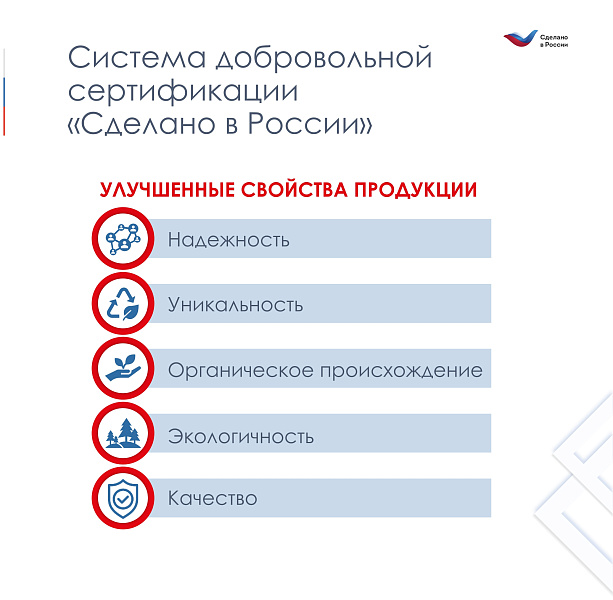 Сделано в России

Система добровольной сертификации «Сделано в России»

УЛУЧШЕННЫЕ СВОЙСТВА ПРОДУКЦИИ

Надежность

Уникальность

Органическое происхождение

Экологичность

Качество